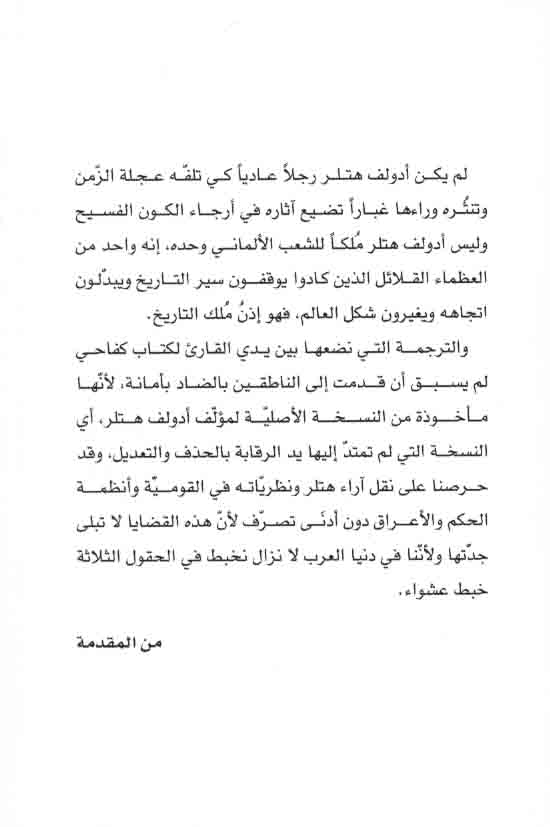 لم يكن أدولف هتلر رجلاً عادياً كي تلفّه عجلة الزّمن وتنثُره وراءها غباراً تضيع آثاره في أرجاء الكون الفسيح وليس أدولف هتلر مُلكاً للشعب الألماني وحده، إنه واحد من العظماء القلائل الذين كادوا يوقفون سير التاريخ ويبدّلون اتجاهه ويغيرون شكل العالم، فهو إذنْ مُلك التاريخ.

والترجمة التي نضعها بين يدي القارئ لكتاب كفاحي لم يسبق أن قدمت إلى الناطقين بالضاد بأمانة، لأنّها مأخوذة من النسخة الأصليّة لمؤلّف أدولف هتلر، أي النسخة التي لم تمتدّ إليها يد الرقابة بالحذف والتعديل، وقد حرصنا على نقل آراء هتلر ونظريّاته في القوميّة وأنظمة الحكم والأعراق دون أدنى تصرّف لأنّ هذه القضايا لا تبلى جدّتها ولأنّنا في دنيا العرب لا نزال نخبط في الحقول الثلاثة خبط عشواء.

من المقدمة